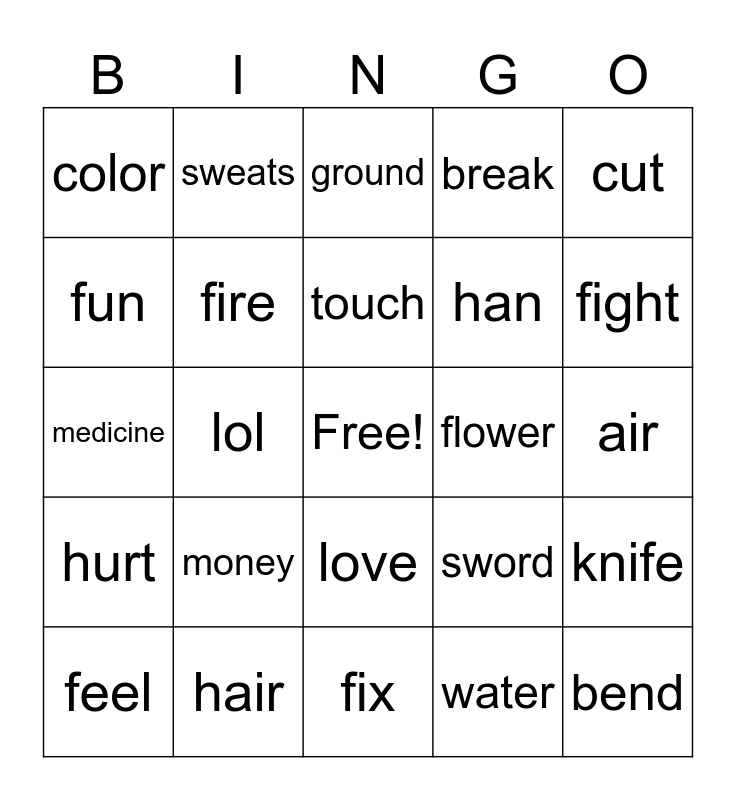 | B | I | N | G | O |
|---|---|---|---|---|
| color | sweats | ground | break | cut |
| fun | fire | touch | han | fight |
| medicine | lol | Free! | flower | air |
| hurt | money | love | sword | knife |
| feel | hair | fix | water | bend |